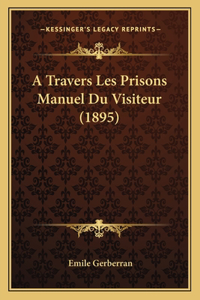 —KESSINGER'S LEGACY REPRINTS—

A Travers Les Prisons Manuel Du Visiteur (1895)

Emile Gerberran